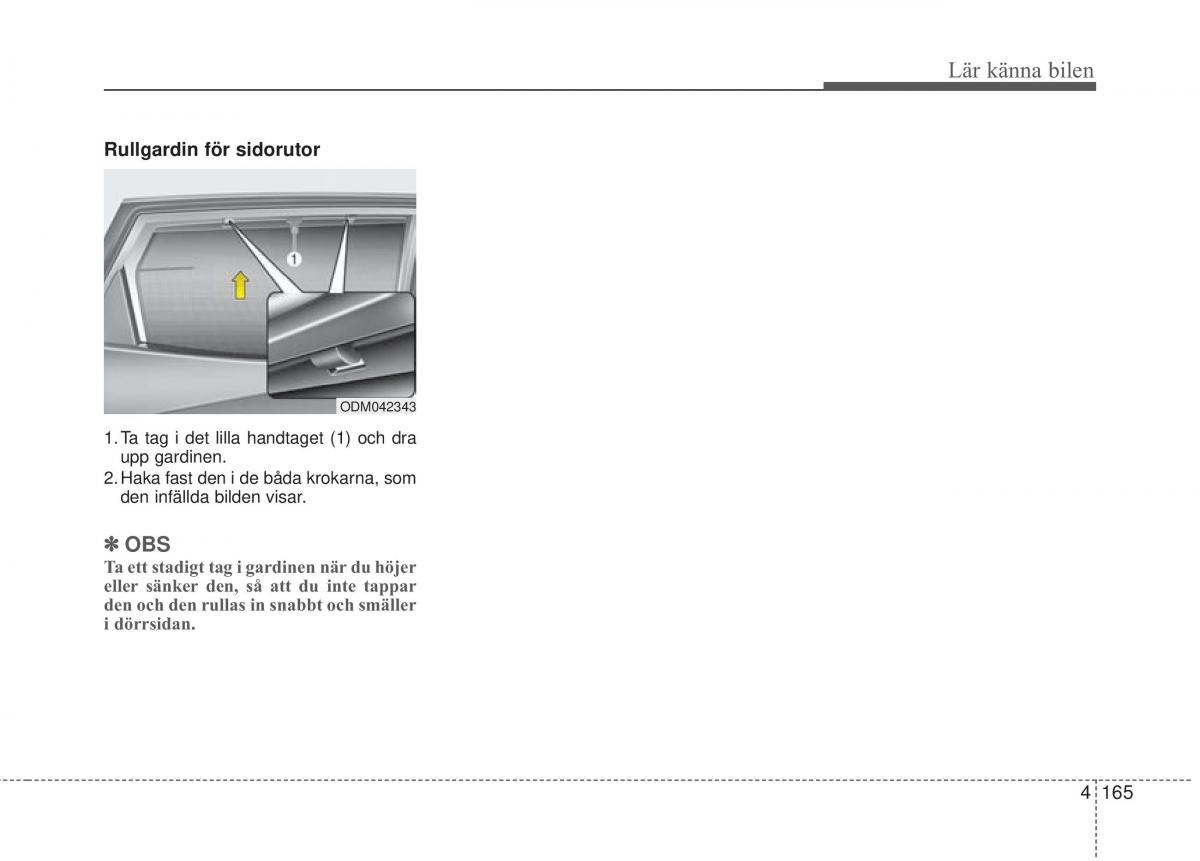 Lär känna bilen

Rullgardin för sidorutor

1

ODM042343

1. Ta tag i det lilla handtaget (1) och dra upp gardinen.
2. Haka fast den i de båda krokarna, som den infällda bilden visar.

✽ OBS
Ta ett stadigt tag i gardinen när du höjer eller sänker den, så att du inte tappar den och den rullas in snabbt och smäller i dörrsidan.

4 165